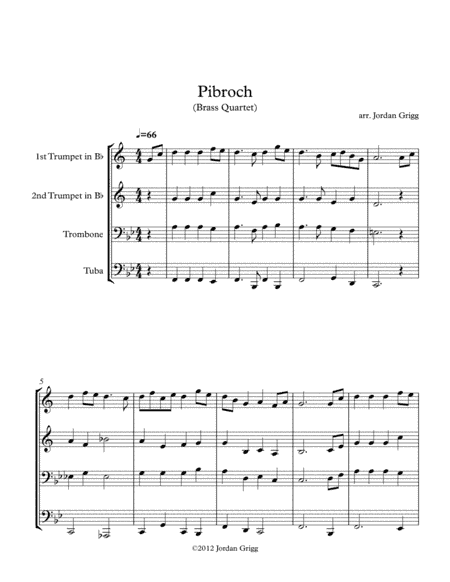 Pibroch
(Brass Quartet)

arr. Jordan Grigg

♩=66

1st Trumpet in B♭

2nd Trumpet in B♭

Trombone

Tuba

5

©2012 Jordan Grigg